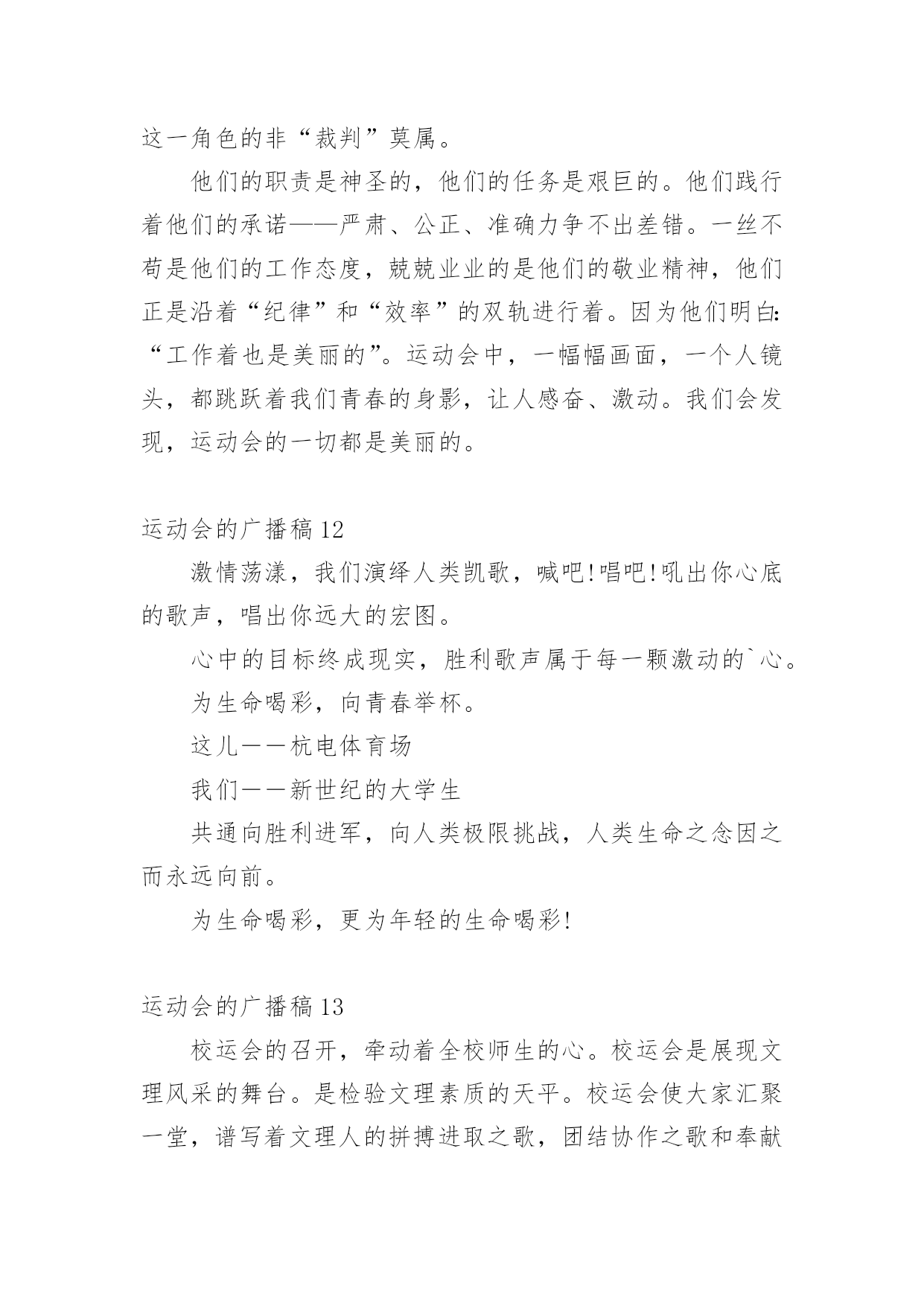 这一角色的非“裁判”莫属。

他们的职责是神圣的，他们的任务是艰巨的。他们践行着他们的承诺——严肃、公正、准确力争不出差错。一丝不苟是他们的工作态度，兢兢业业的是他们的敬业精神，他们正是沿着“纪律”和“效率”的双轨进行着。因为他们明白:“工作着也是美丽的”。运动会中，一幅幅画面，一个人镜头，都跳跃着我们青春的身影，让人感奋、激动。我们会发现，运动会的一切都是美丽的。

运动会的广播稿12

激情荡漾，我们演绎人类凯歌，喊吧!唱吧!吼出你心底的歌声，唱出你远大的宏图。

心中的目标终成现实，胜利歌声属于每一颗激动的`心。

为生命喝彩，向青春举杯。

这儿——杭电体育场

我们——新世纪的大学生

共通向胜利进军，向人类极限挑战，人类生命之念因之而永远向前。

为生命喝彩，更为年轻的生命喝彩!

运动会的广播稿13

校运会的召开，牵动着全校师生的心。校运会是展现文理风采的舞台。是检验文理素质的天平。校运会使大家汇聚一堂，谱写着文理人的拼搏进取之歌，团结协作之歌和奉献